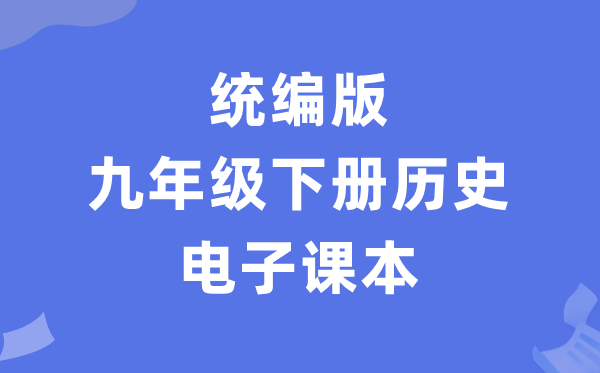 统编版
九年级下册历史
电子课本